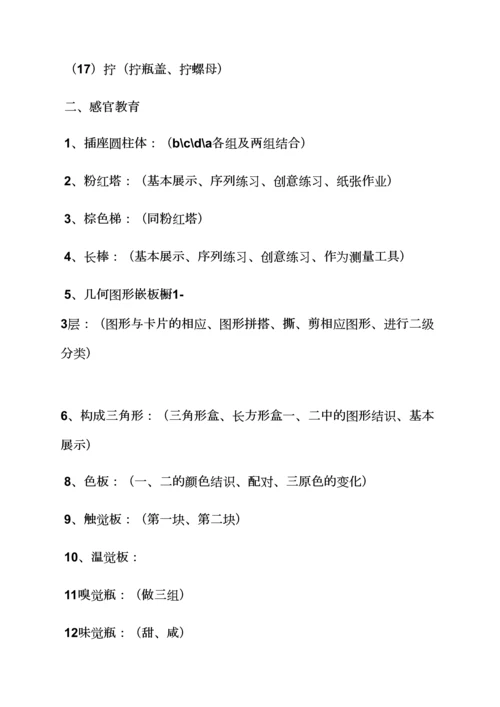 （17）拧（拧瓶盖、拧螺母）

二、感官教育

1、插座圆柱体：（b\c\d\a各组及两组结合）

2、粉红塔：（基本展示、序列练习、创意练习、纸张作业）

3、棕色梯：（同粉红塔）

4、长棒：（基本展示、序列练习、创意练习、作为测量工具）

5、几何图形嵌板橱1-3层：（图形与卡片的相应、图形拼搭、撕、剪相应图形、进行二级分类）

6、构成三角形：（三角形盒、长方形盒一、二中的图形结识、基本展示）

8、色板：（一、二的颜色结识、配对、三原色的变化）

9、触觉板：（第一块、第二块）

10、温觉板：

11嗅觉瓶：（做三组）

12味觉瓶：（甜、咸）